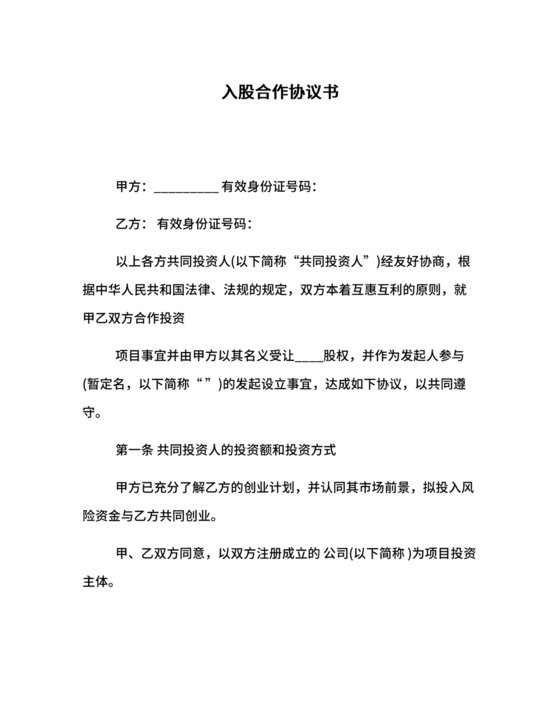 入股合作协议书

甲方：__________ 有效身份证号码：

乙方： 有效身份证号码：

以上各方共同投资人(以下简称“共同投资人”)经友好协商，根据中华人民共和国法律、法规的规定，双方本着互惠互利的原则，就甲乙双方合作投资

项目事宜并由甲方以其名义受让____股权，并作为发起人参与(暂定名，以下简称“ ”)的发起设立事宜，达成如下协议，以共同遵守。

第一条 共同投资人的投资额和投资方式

甲方已充分了解乙方的创业计划，并认同其市场前景，拟投入风险资金与乙方共同创业。

甲、乙双方同意，以双方注册成立的 公司(以下简称 )为项目投资主体。